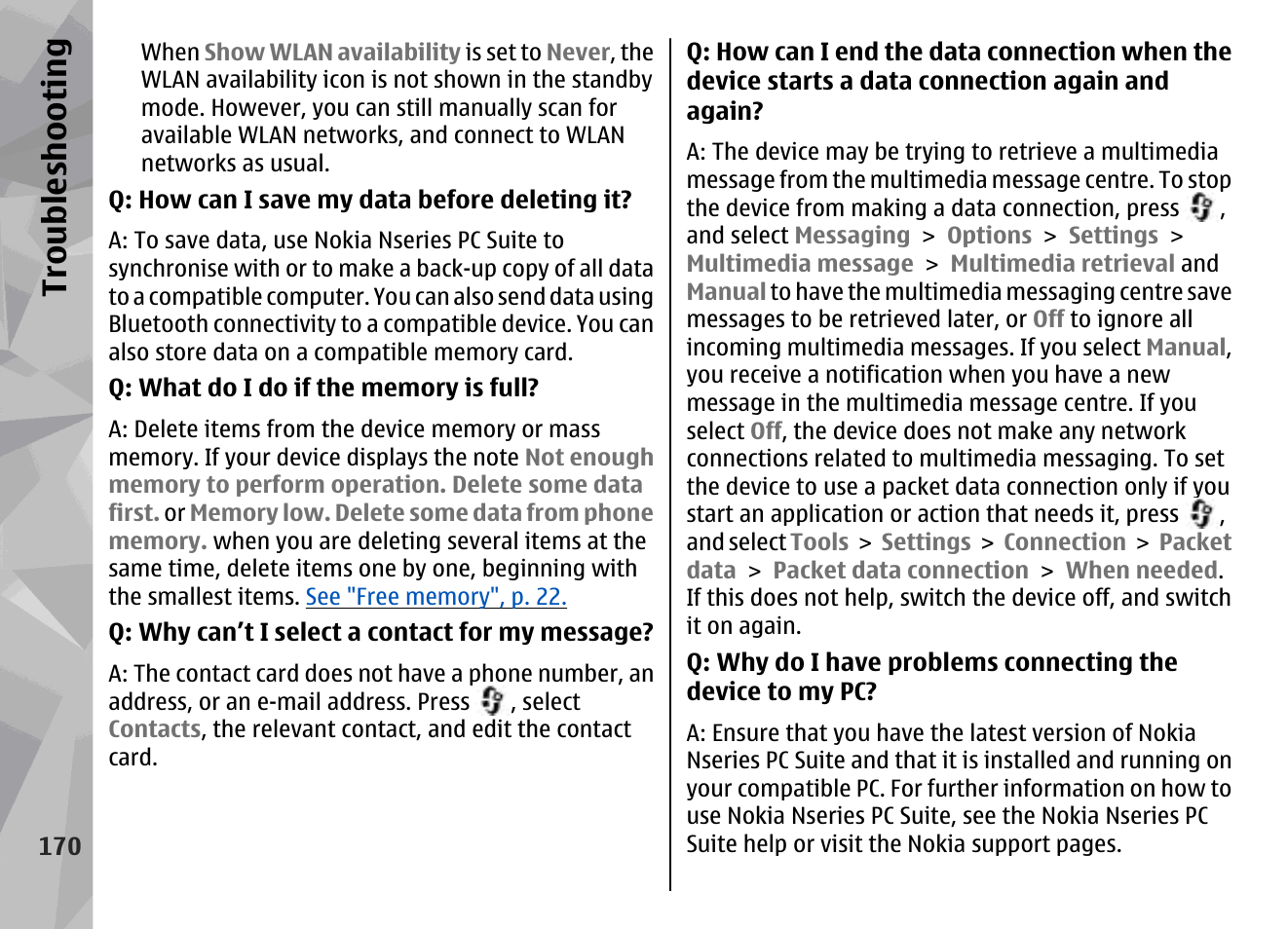 Troubleshooting

When Show WLAN availability is set to Never, the WLAN availability icon is not shown in the standby mode. However, you can still manually scan for available WLAN networks, and connect to WLAN networks as usual.

Q: How can I save my data before deleting it?

A: To save data, use Nokia Nseries PC Suite to synchronise with or to make a back-up copy of all data to a compatible computer. You can also send data using Bluetooth connectivity to a compatible device. You can also store data on a compatible memory card.

Q: What do I do if the memory is full?

A: Delete items from the device memory or mass memory. If your device displays the note Not enough memory to perform operation. Delete some data first. or Memory low. Delete some data from phone memory. when you are deleting several items at the same time, delete items one by one, beginning with the smallest items. See "Free memory", p. 22.

Q: Why can't I select a contact for my message?

A: The contact card does not have a phone number, an address, or an e-mail address. Press , select Contacts, the relevant contact, and edit the contact card.

170

Q: How can I end the data connection when the device starts a data connection again and again?

A: The device may be trying to retrieve a multimedia message from the multimedia message centre. To stop the device from making a data connection, press , and select Messaging > Options > Settings > Multimedia message > Multimedia retrieval and Manual to have the multimedia messaging centre save messages to be retrieved later, or Off to ignore all incoming multimedia messages. If you select Manual, you receive a notification when you have a new message in the multimedia message centre. If you select Off, the device does not make any network connections related to multimedia messaging. To set the device to use a packet data connection only if you start an application or action that needs it, press , and select Tools > Settings > Connection > Packet data > Packet data connection > When needed. If this does not help, switch the device off, and switch it on again.

Q: Why do I have problems connecting the device to my PC?

A: Ensure that you have the latest version of Nokia Nseries PC Suite and that it is installed and running on your compatible PC. For further information on how to use Nokia Nseries PC Suite, see the Nokia Nseries PC Suite help or visit the Nokia support pages.